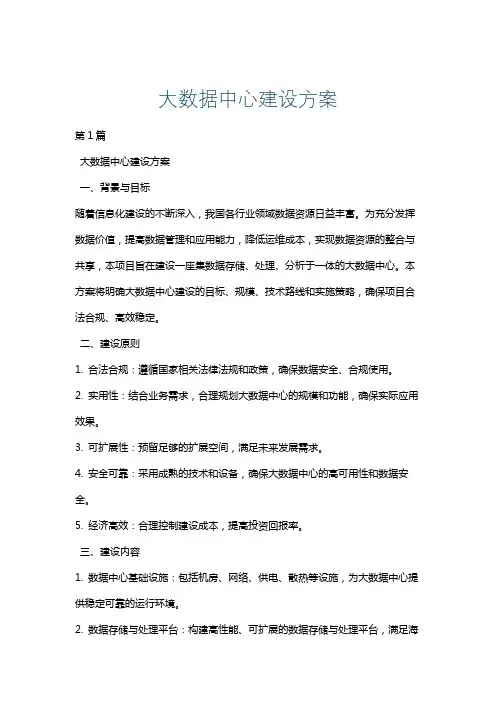 大数据中心建设方案

第1篇

大数据中心建设方案

一、背景与目标

随着信息化建设的不断深入，我国各行业领域数据资源日益丰富。为充分发挥数据价值，提高数据管理和应用能力，降低运维成本，实现数据资源的整合与共享，本项目旨在建设一座集数据存储、处理、分析于一体的大数据中心。本方案将明确大数据中心建设的目标、规模、技术路线和实施策略，确保项目合法合规、高效稳定。

二、建设原则

1. 合法合规：遵循国家相关法律法规和政策，确保数据安全、合规使用。

2. 实用性：结合业务需求，合理规划大数据中心的规模和功能，确保实际应用效果。

3. 可扩展性：预留足够的扩展空间，满足未来发展需求。

4. 安全可靠：采用成熟的技术和设备，确保大数据中心的高可用性和数据安全。

5. 经济高效：合理控制建设成本，提高投资回报率。

三、建设内容

1. 数据中心基础设施：包括机房、网络、供电、散热等设施，为大数据中心提供稳定可靠的运行环境。

2. 数据存储与处理平台：构建高性能、可扩展的数据存储与处理平台，满足海